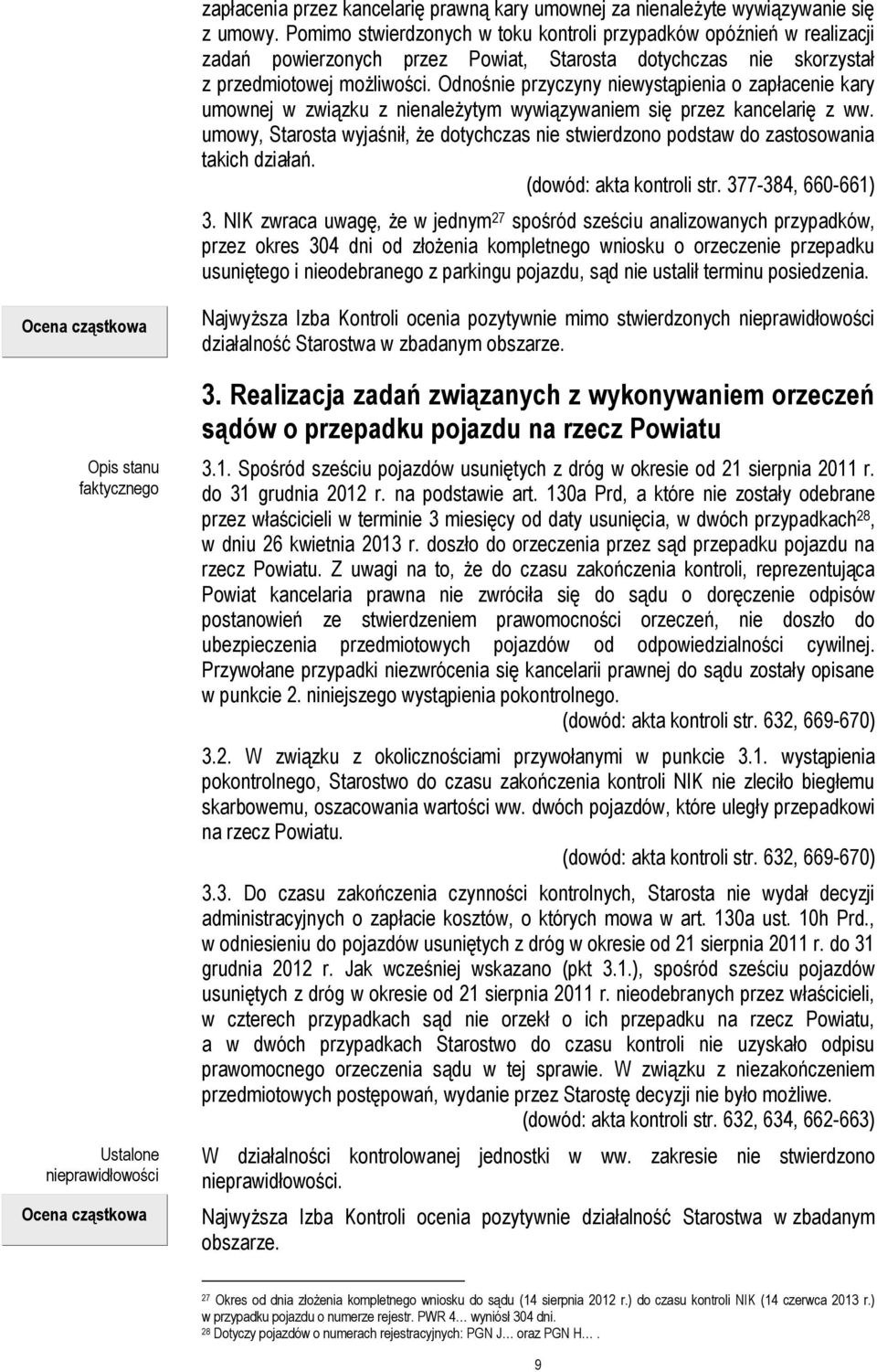 zapłacenia przez kancelarię prawną kary umownej za nienależyte wywiązywanie się z umowy. Pomimo stwierdzonych w toku kontroli przypadków opóźnień w realizacji zadań powierzonych przez Powiat, Starosta dotychczas nie skorzystał z przedmiotowej możliwości. Odnośnie przyczyny niewystąpienia o zapłacenie kary umownej w związku z nienależytym wywiązywaniem się przez kancelarię z ww. umowy, Starosta wyjaśnił, że dotychczas nie stwierdzono podstaw do zastosowania takich działań.

(dowód: akta kontroli str. 377-384, 660-661)

3. NIK zwraca uwagę, że w jednym$^{27}$ spośród sześciu analizowanych przypadków, przez okres 304 dni od złożenia kompletnego wniosku o orzeczenie przepadku usuniętego i nieodebranego z parkingu pojazdu, sąd nie ustalił terminu posiedzenia.

Ocena cząstkowa

Najwyższa Izba Kontroli ocenia pozytywnie mimo stwierdzonych nieprawidłowości działalność Starostwa w zbadanym obszarze.

3. Realizacja zadań związanych z wykonywaniem orzeczeń sądów o przepadku pojazdu na rzecz Powiatu

Opis stanu faktycznego

3.1. Spośród sześciu pojazdów usuniętych z dróg w okresie od 21 sierpnia 2011 r. do 31 grudnia 2012 r. na podstawie art. 130a Prd, a które nie zostały odebrane przez właścicieli w terminie 3 miesięcy od daty usunięcia, w dwóch przypadkach$^{28}$, w dniu 26 kwietnia 2013 r. doszło do orzeczenia przez sąd przepadku pojazdu na rzecz Powiatu. Z uwagi na to, że do czasu zakończenia kontroli, reprezentująca Powiat kancelaria prawna nie zwróciła się do sądu o doręczenie odpisów postanowień ze stwierdzeniem prawomocności orzeczeń, nie doszło do ubezpieczenia przedmiotowych pojazdów od odpowiedzialności cywilnej. Przywołane przypadki niezwrócenia się kancelarii prawnej do sądu zostały opisane w punkcie 2. niniejszego wystąpienia pokontrolnego.

(dowód: akta kontroli str. 632, 669-670)

3.2. W związku z okolicznościami przywołanymi w punkcie 3.1. wystąpienia pokontrolnego, Starostwo do czasu zakończenia kontroli NIK nie zleciło biegłemu skarbowemu, oszacowania wartości ww. dwóch pojazdów, które uległy przepadkowi na rzecz Powiatu.

(dowód: akta kontroli str. 632, 669-670)

3.3. Do czasu zakończenia czynności kontrolnych, Starosta nie wydał decyzji administracyjnych o zapłacie kosztów, o których mowa w art. 130a ust. 10h Prd., w odniesieniu do pojazdów usuniętych z dróg w okresie od 21 sierpnia 2011 r. do 31 grudnia 2012 r. Jak wcześniej wskazano (pkt 3.1.), spośród sześciu pojazdów usuniętych z dróg w okresie od 21 sierpnia 2011 r. nieodebranych przez właścicieli, w czterech przypadkach sąd nie orzekł o ich przepadku na rzecz Powiatu, a w dwóch przypadkach Starostwo do czasu kontroli nie uzyskało odpisu prawomocnego orzeczenia sądu w tej sprawie. W związku z niezakończeniem przedmiotowych postępowań, wydanie przez Starostę decyzji nie było możliwe.

(dowód: akta kontroli str. 632, 634, 662-663)

Ustalone nieprawidłowości

W działalności kontrolowanej jednostki w ww. zakresie nie stwierdzono nieprawidłowości.

Ocena cząstkowa

Najwyższa Izba Kontroli ocenia pozytywnie działalność Starostwa w zbadanym obszarze.

$^{27}$ Okres od dnia złożenia kompletnego wniosku do sądu (14 sierpnia 2012 r.) do czasu kontroli NIK (14 czerwca 2013 r.) w przypadku pojazdu o numerze rejestr. PWR 4… wyniósł 304 dni.
$^{28}$ Dotyczy pojazdów o numerach rejestracyjnych: PGN J… oraz PGN H… .

9